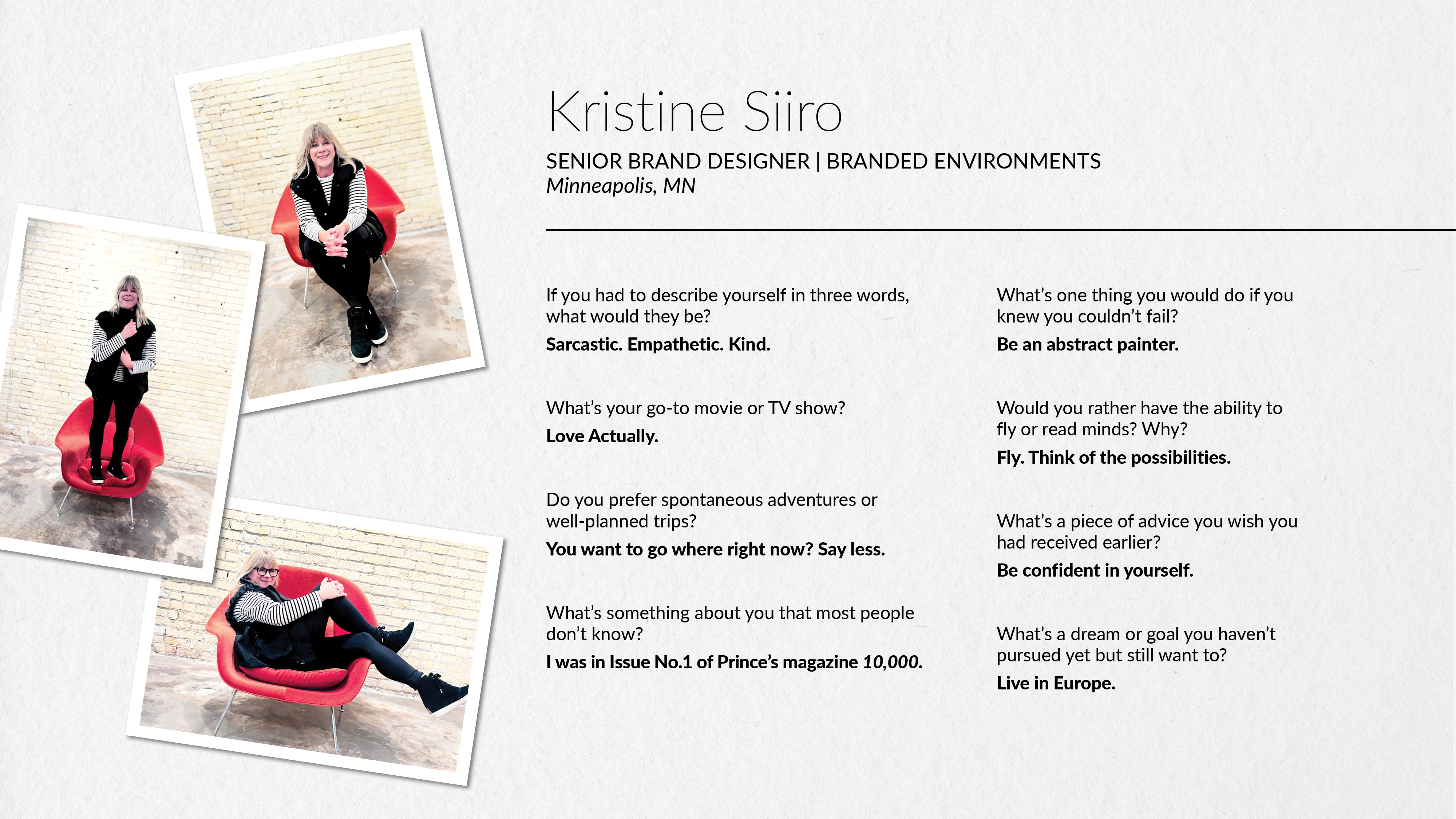 Kristine Siiro

SENIOR BRAND DESIGNER | BRANDED ENVIRONMENTS
Minneapolis, MN

If you had to describe yourself in three words, what would they be?

Sarcastic. Empathetic. Kind.

What's your go-to movie or TV show?

Love Actually.

Do you prefer spontaneous adventures or well-planned trips?

You want to go where right now? Say less.

What's something about you that most people don't know?

I was in Issue No.1 of Prince's magazine 10,000.

What's one thing you would do if you knew you couldn't fail?

Be an abstract painter.

Would you rather have the ability to fly or read minds? Why?

Fly. Think of the possibilities.

What's a piece of advice you wish you had received earlier?

Be confident in yourself.

What's a dream or goal you haven't pursued yet but still want to?

Live in Europe.